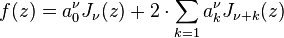 $f(z) = a_0^\nu J_\nu(z) + 2 \cdot \sum_{k=1} a_k^\nu J_{\nu+k}(z)$